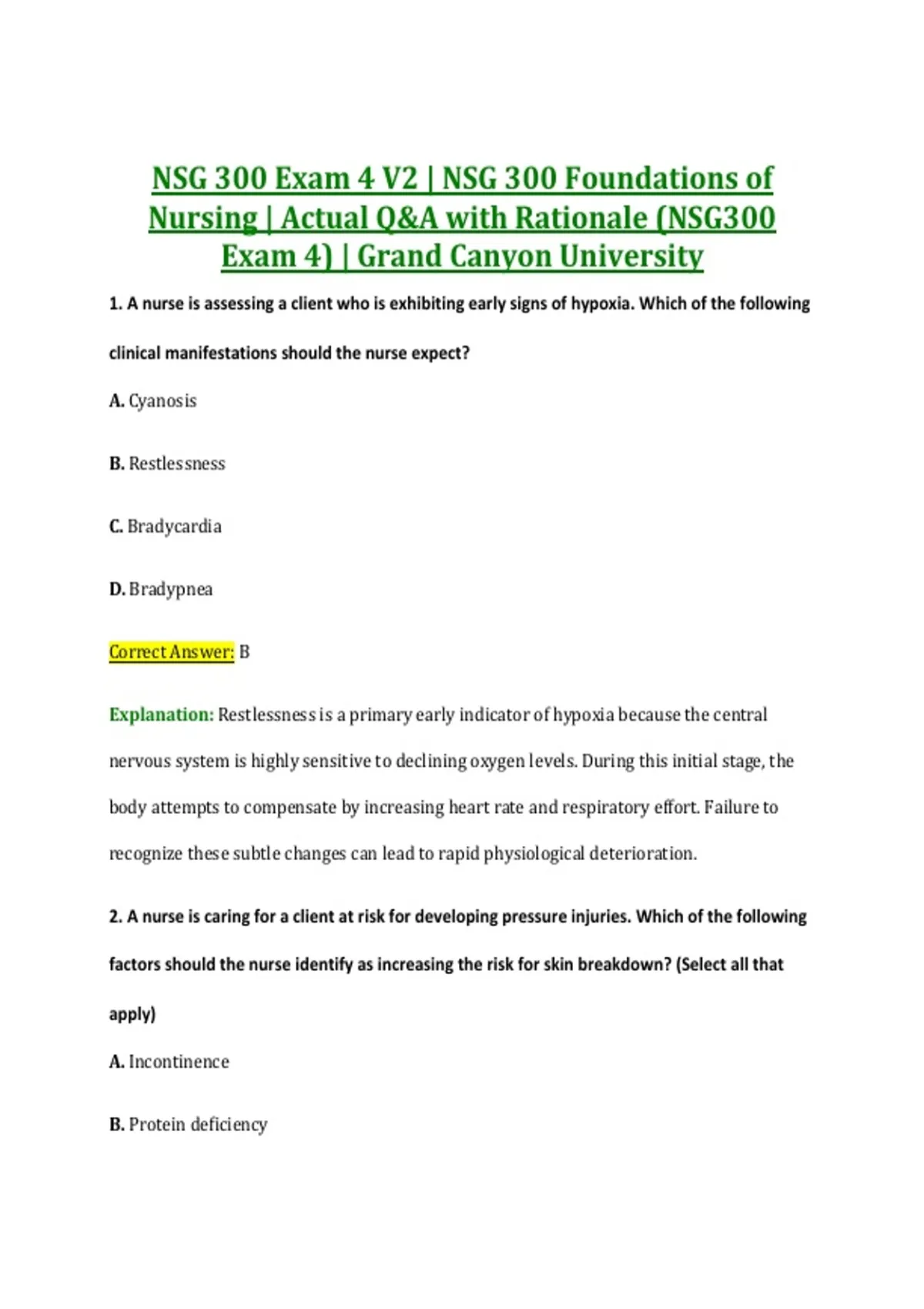 NSG 300 Exam 4 V2 | NSG 300 Foundations of Nursing | Actual Q&A with Rationale (NSG300 Exam 4) | Grand Canyon University

1. A nurse is assessing a client who is exhibiting early signs of hypoxia. Which of the following clinical manifestations should the nurse expect?

A. Cyanosis

B. Restlessness

C. Bradycardia

D. Bradypnea

Correct Answer: B

Explanation: Restlessness is a primary early indicator of hypoxia because the central nervous system is highly sensitive to declining oxygen levels. During this initial stage, the body attempts to compensate by increasing heart rate and respiratory effort. Failure to recognize these subtle changes can lead to rapid physiological deterioration.

2. A nurse is caring for a client at risk for developing pressure injuries. Which of the following factors should the nurse identify as increasing the risk for skin breakdown? (Select all that apply)

A. Incontinence

B. Protein deficiency